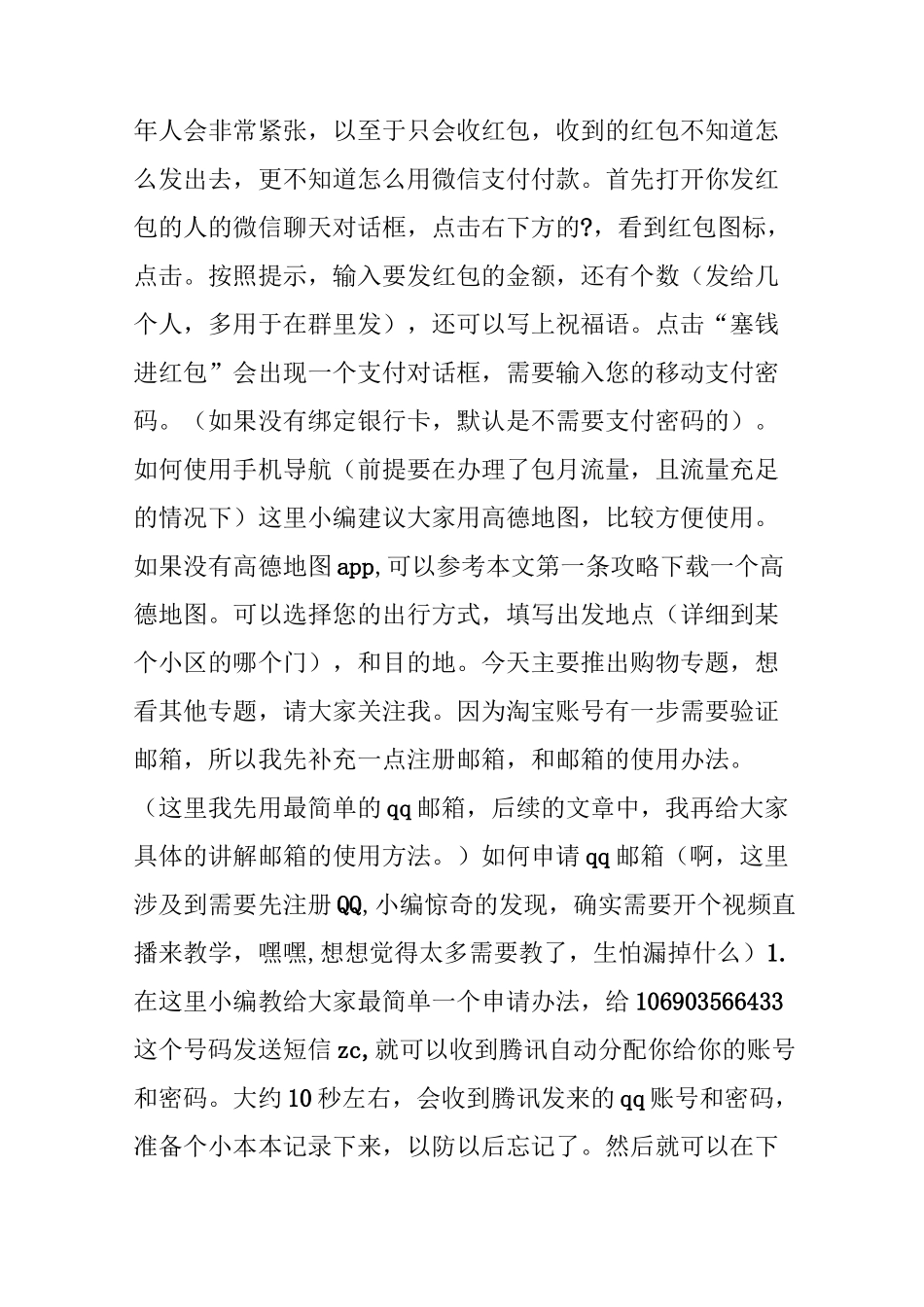 年人会非常紧张，以至于只会收红包，收到的红包不知道怎么发出去，更不知道怎么用微信支付付款。首先打开你发红包的人的微信聊天对话框，点击右下方的?，看到红包图标，点击。按照提示，输入要发红包的金额，还有个数（发给几个人，多用于在群里发），还可以写上祝福语。点击“塞钱进红包”会出现一个支付对话框，需要输入您的移动支付密码。（如果没有绑定银行卡，默认是不需要支付密码的）。如何使用手机导航（前提要在办理了包月流量，且流量充足的情况下）这里小编建议大家用高德地图，比较方便使用。如果没有高德地图app,可以参考本文第一条攻略下载一个高德地图。可以选择您的出行方式，填写出发地点（详细到某个小区的哪个门），和目的地。今天主要推出购物专题，想看其他专题，请大家关注我。因为淘宝账号有一步需要验证邮箱，所以我先补充一点注册邮箱，和邮箱的使用办法。（这里我先用最简单的qq邮箱，后续的文章中，我再给大家具体的讲解邮箱的使用方法。）如何申请qq邮箱（啊，这里涉及到需要先注册QQ,小编惊奇的发现，确实需要开个视频直播来教学，嘿嘿,想想觉得太多需要教了，生怕漏掉什么）1.在这里小编教给大家最简单一个申请办法，给106903566433这个号码发送短信zc,就可以收到腾讯自动分配你给你的账号和密码。大约10秒左右，会收到腾讯发来的qq账号和密码，准备个小本本记录下来，以防以后忘记了。然后就可以在下